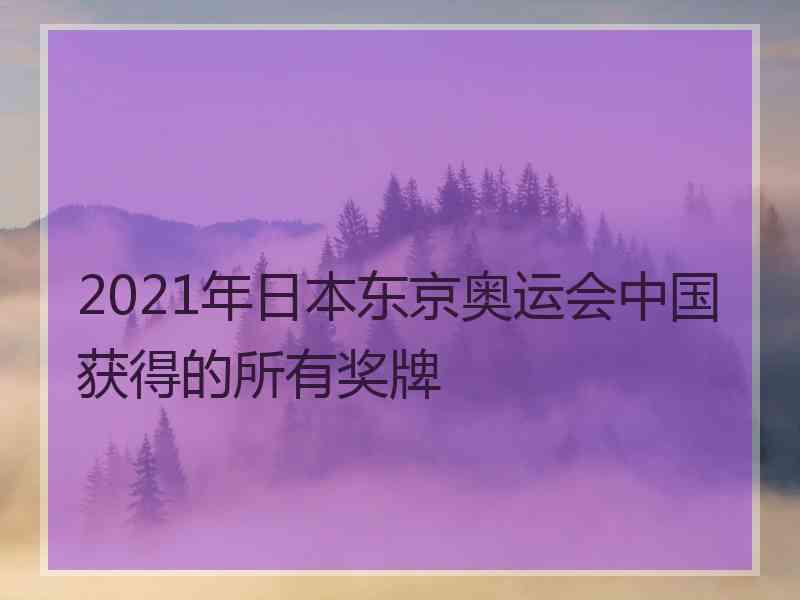 2021年日本东京奥运会中国获得的所有奖牌